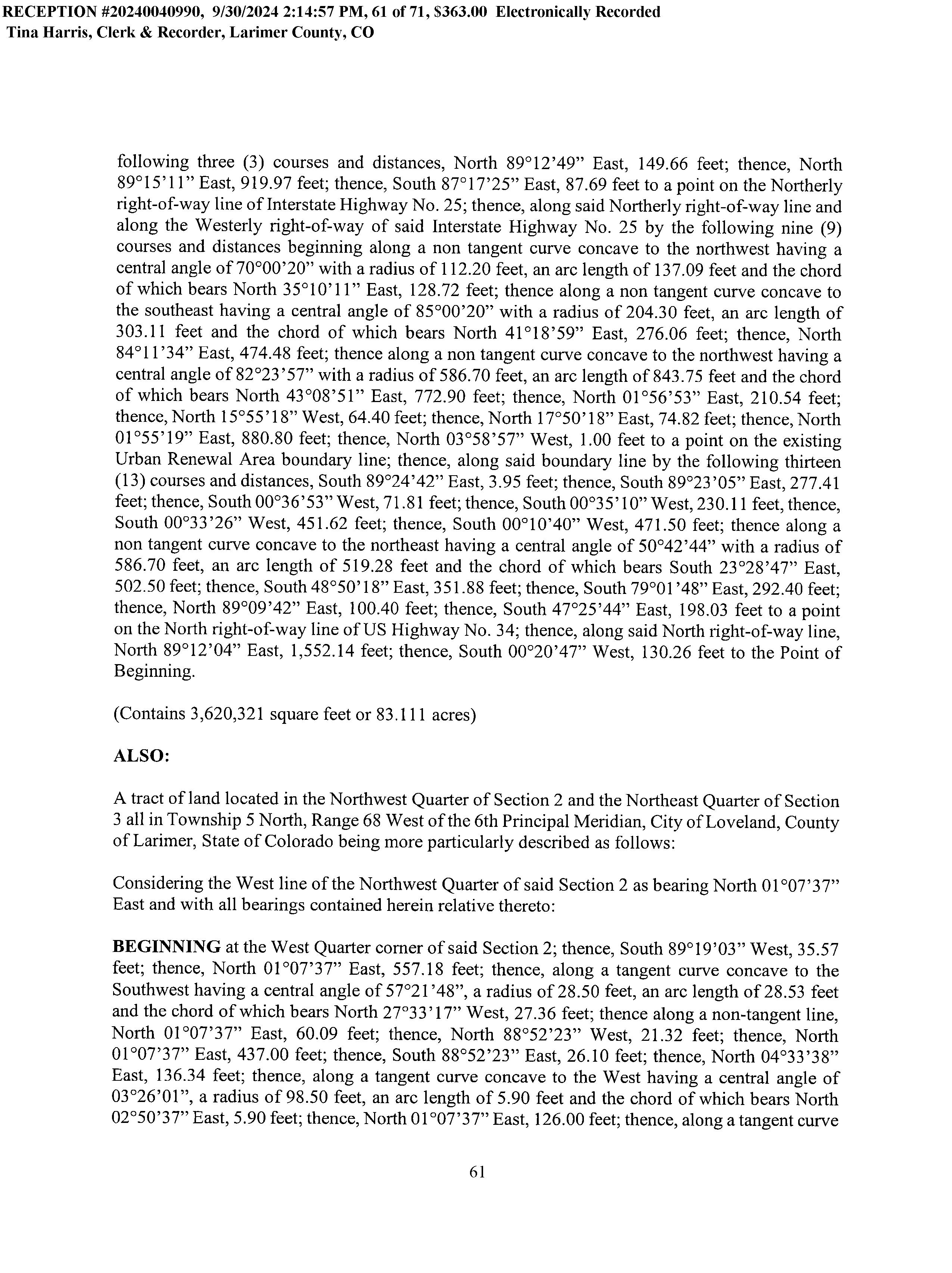 RECEPTION #20240040990, 9/30/2024 2:14:57 PM, 61 of 71, $363.00 Electronically Recorded
Tina Harris, Clerk & Recorder, Larimer County, CO

following three (3) courses and distances, North 89°12'49" East, 149.66 feet; thence, North 89°15'11" East, 919.97 feet; thence, South 87°17'25" East, 87.69 feet to a point on the Northerly right-of-way line of Interstate Highway No. 25; thence, along said Northerly right-of-way line and along the Westerly right-of-way of said Interstate Highway No. 25 by the following nine (9) courses and distances beginning along a non tangent curve concave to the northwest having a central angle of 70°00'20" with a radius of 112.20 feet, an arc length of 137.09 feet and the chord of which bears North 35°10'11" East, 128.72 feet; thence along a non tangent curve concave to the southeast having a central angle of 85°00'20" with a radius of 204.30 feet, an arc length of 303.11 feet and the chord of which bears North 41°18'59" East, 276.06 feet; thence, North 84°11'34" East, 474.48 feet; thence along a non tangent curve concave to the northwest having a central angle of 82°23'57" with a radius of 586.70 feet, an arc length of 843.75 feet and the chord of which bears North 43°08'51" East, 772.90 feet; thence, North 01°56'53" East, 210.54 feet; thence, North 15°55'18" West, 64.40 feet; thence, North 17°50'18" East, 74.82 feet; thence, North 01°55'19" East, 880.80 feet; thence, North 03°58'57" West, 1.00 feet to a point on the existing Urban Renewal Area boundary line; thence, along said boundary line by the following thirteen (13) courses and distances, South 89°24'42" East, 3.95 feet; thence, South 89°23'05" East, 277.41 feet; thence, South 00°36'53" West, 71.81 feet; thence, South 00°35'10" West, 230.11 feet, thence, South 00°33'26" West, 451.62 feet; thence, South 00°10'40" West, 471.50 feet; thence along a non tangent curve concave to the northeast having a central angle of 50°42'44" with a radius of 586.70 feet, an arc length of 519.28 feet and the chord of which bears South 23°28'47" East, 502.50 feet; thence, South 48°50'18" East, 351.88 feet; thence, South 79°01'48" East, 292.40 feet; thence, North 89°09'42" East, 100.40 feet; thence, South 47°25'44" East, 198.03 feet to a point on the North right-of-way line of US Highway No. 34; thence, along said North right-of-way line, North 89°12'04" East, 1,552.14 feet; thence, South 00°20'47" West, 130.26 feet to the Point of Beginning.

(Contains 3,620,321 square feet or 83.111 acres)

ALSO:

A tract of land located in the Northwest Quarter of Section 2 and the Northeast Quarter of Section 3 all in Township 5 North, Range 68 West of the 6th Principal Meridian, City of Loveland, County of Larimer, State of Colorado being more particularly described as follows:

Considering the West line of the Northwest Quarter of said Section 2 as bearing North 01°07'37" East and with all bearings contained herein relative thereto:

BEGINNING at the West Quarter corner of said Section 2; thence, South 89°19'03" West, 35.57 feet; thence, North 01°07'37" East, 557.18 feet; thence, along a tangent curve concave to the Southwest having a central angle of 57°21'48", a radius of 28.50 feet, an arc length of 28.53 feet and the chord of which bears North 27°33'17" West, 27.36 feet; thence along a non-tangent line, North 01°07'37" East, 60.09 feet; thence, North 88°52'23" West, 21.32 feet; thence, North 01°07'37" East, 437.00 feet; thence, South 88°52'23" East, 26.10 feet; thence, North 04°33'38" East, 136.34 feet; thence, along a tangent curve concave to the West having a central angle of 03°26'01", a radius of 98.50 feet, an arc length of 5.90 feet and the chord of which bears North 02°50'37" East, 5.90 feet; thence, North 01°07'37" East, 126.00 feet; thence, along a tangent curve

61